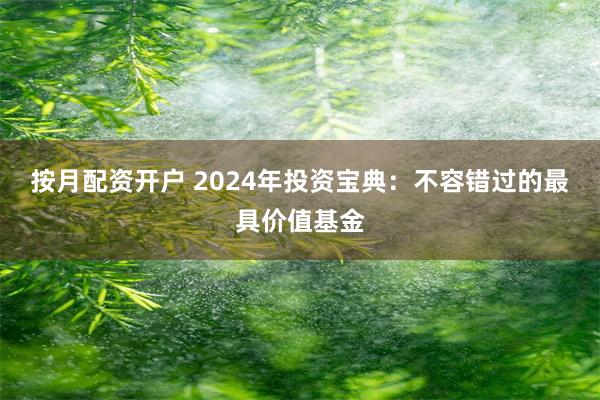 按月配资开户 2024年投资宝典：不容错过的最具价值基金